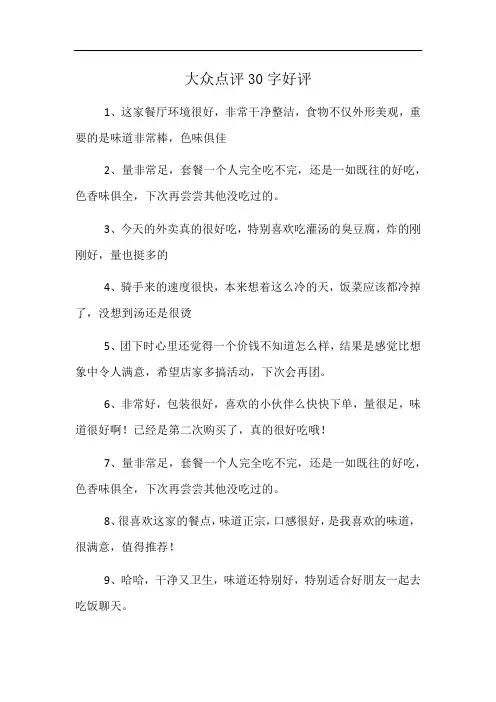 大众点评 30 字好评

1、这家餐厅环境很好，非常干净整洁，食物不仅外形美观，重要的是味道非常棒，色味俱佳

2、量非常足，套餐一个人完全吃不完，还是一如既往的好吃，色香味俱全，下次再尝尝其他没吃过的。

3、今天的外卖真的很好吃，特别喜欢吃灌汤的臭豆腐，炸的刚刚好，量也挺多的

4、骑手来的速度很快，本来想着这么冷的天，饭菜应该都冷掉了，没想到汤还是很烫

5、团下时心里还觉得一个价钱不知道怎么样，结果是感觉比想象中令人满意，希望店家多搞活动，下次会再团。

6、非常好，包装很好，喜欢的小伙伴么快快下单，量很足，味道很好啊！已经是第二次购买了，真的很好吃哦！

7、量非常足，套餐一个人完全吃不完，还是一如既往的好吃，色香味俱全，下次再尝尝其他没吃过的。

8、很喜欢这家的餐点，味道正宗，口感很好，是我喜欢的味道，很满意，值得推荐！

9、哈哈，干净又卫生，味道还特别好，特别适合好朋友一起去吃饭聊天。